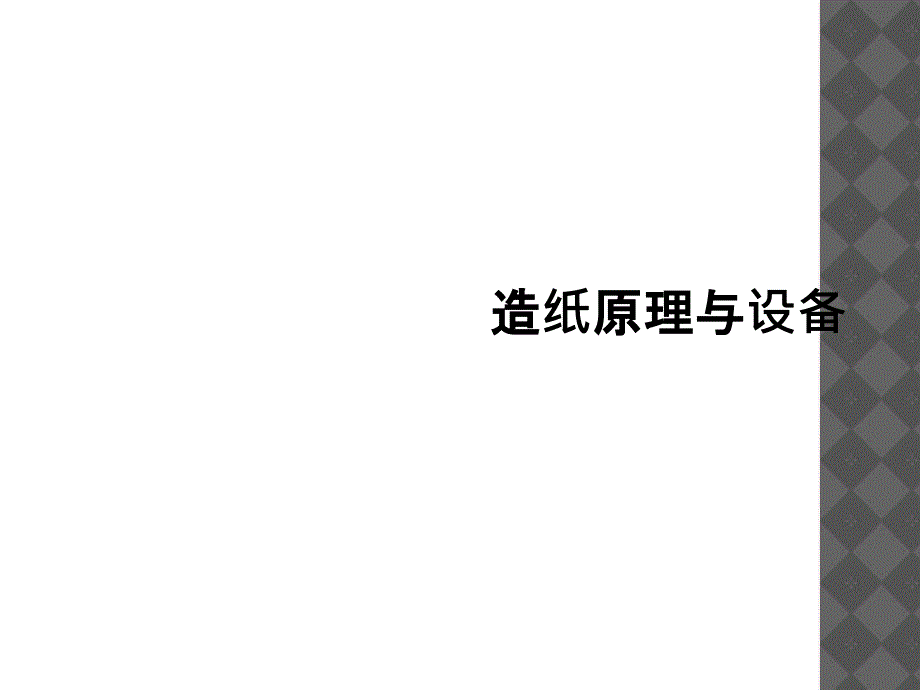 造纸原理与设备